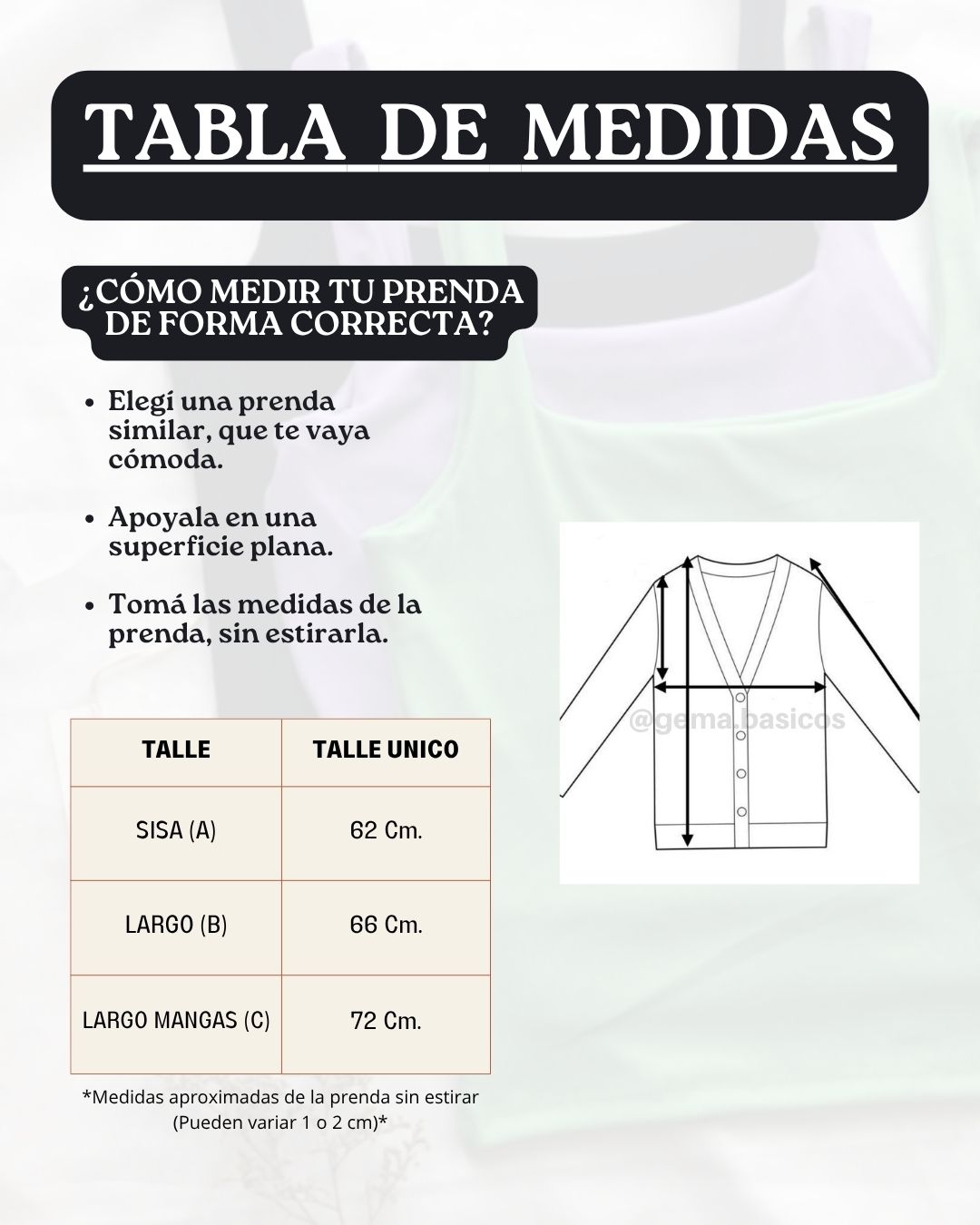 TABLA DE MEDIDAS

¿CÓMO MEDIR TU PRENDA DE FORMA CORRECTA?

• Elegí una prenda similar, que te vaya cómoda.

• Apoyala en una superficie plana.

• Tomá las medidas de la prenda, sin estirarla.

@gema.basicos

| TALLE | TALLE UNICO |
|---|---|
| SISA (A) | 62 Cm. |
| LARGO (B) | 66 Cm. |
| LARGO MANGAS (C) | 72 Cm. |

*Medidas aproximadas de la prenda sin estirar (Pueden variar 1 o 2 cm)*